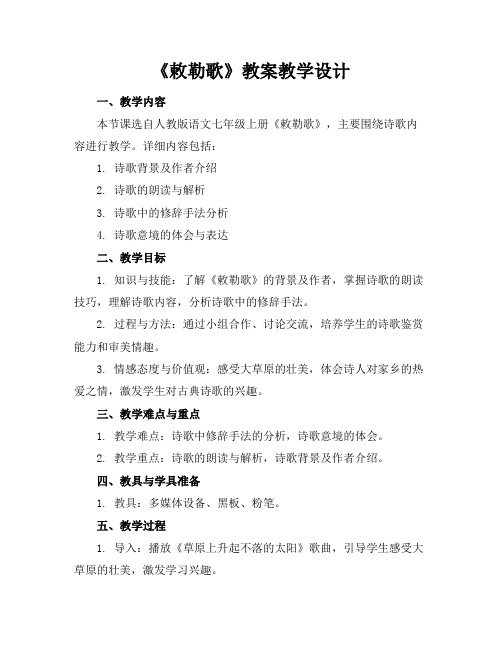 《敕勒歌》教案教学设计

一、教学内容

本节课选自人教版语文七年级上册《敕勒歌》，主要围绕诗歌内容进行教学。详细内容包括：

1. 诗歌背景及作者介绍

2. 诗歌的朗读与解析

3. 诗歌中的修辞手法分析

4. 诗歌意境的体会与表达

二、教学目标

1. 知识与技能：了解《敕勒歌》的背景及作者，掌握诗歌的朗读技巧，理解诗歌内容，分析诗歌中的修辞手法。

2. 过程与方法：通过小组合作、讨论交流，培养学生的诗歌鉴赏能力和审美情趣。

3. 情感态度与价值观：感受大草原的壮美，体会诗人对家乡的热爱之情，激发学生对古典诗歌的兴趣。

三、教学难点与重点

1. 教学难点：诗歌中修辞手法的分析，诗歌意境的体会。

2. 教学重点：诗歌的朗读与解析，诗歌背景及作者介绍。

四、教具与学具准备

1. 教具：多媒体设备、黑板、粉笔。

五、教学过程

1. 导入：播放《草原上升起不落的太阳》歌曲，引导学生感受大草原的壮美，激发学习兴趣。